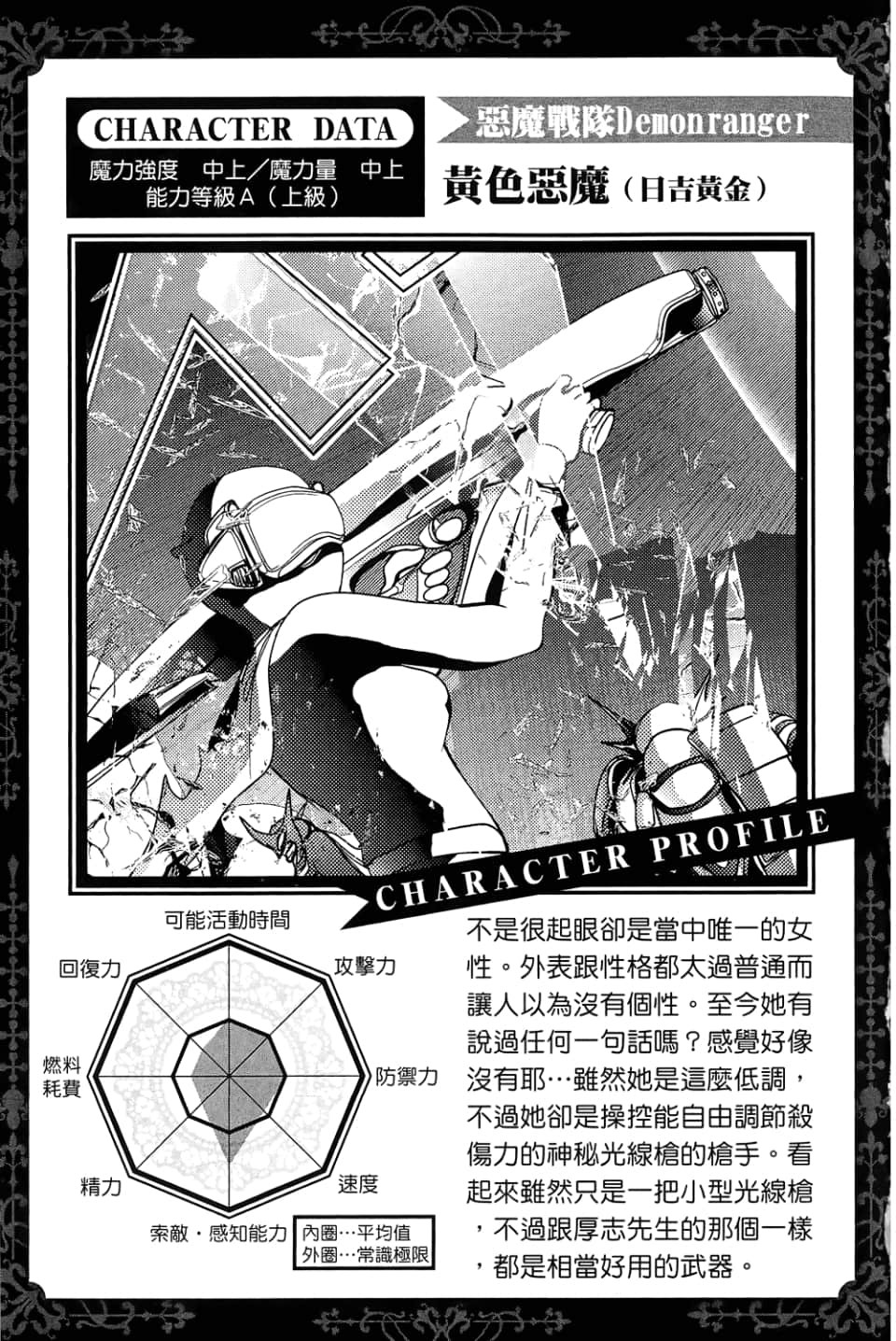 CHARACTER DATA
魔力強度 中上／魔力量 中上
能力等級A（上級）

惡魔戰隊Demonranger
黃色惡魔（日吉黃金）

CHARACTER PROFILE

可能活動時間
攻擊力
防禦力
速度
索敵・感知能力
精力
燃料耗費
回復力

內圈…平均值
外圈…常識極限

不是很起眼卻是當中唯一的女性。外表跟性格都太過普通而讓人以為沒有個性。至今她有說過任何一句話嗎？感覺好像沒有耶…雖然她是這麼低調，不過她卻是操控能自由調節殺傷力的神秘光線槍的槍手。看起來雖然只是一把小型光線槍，不過跟厚志先生的那個一樣，都是相當好用的武器。